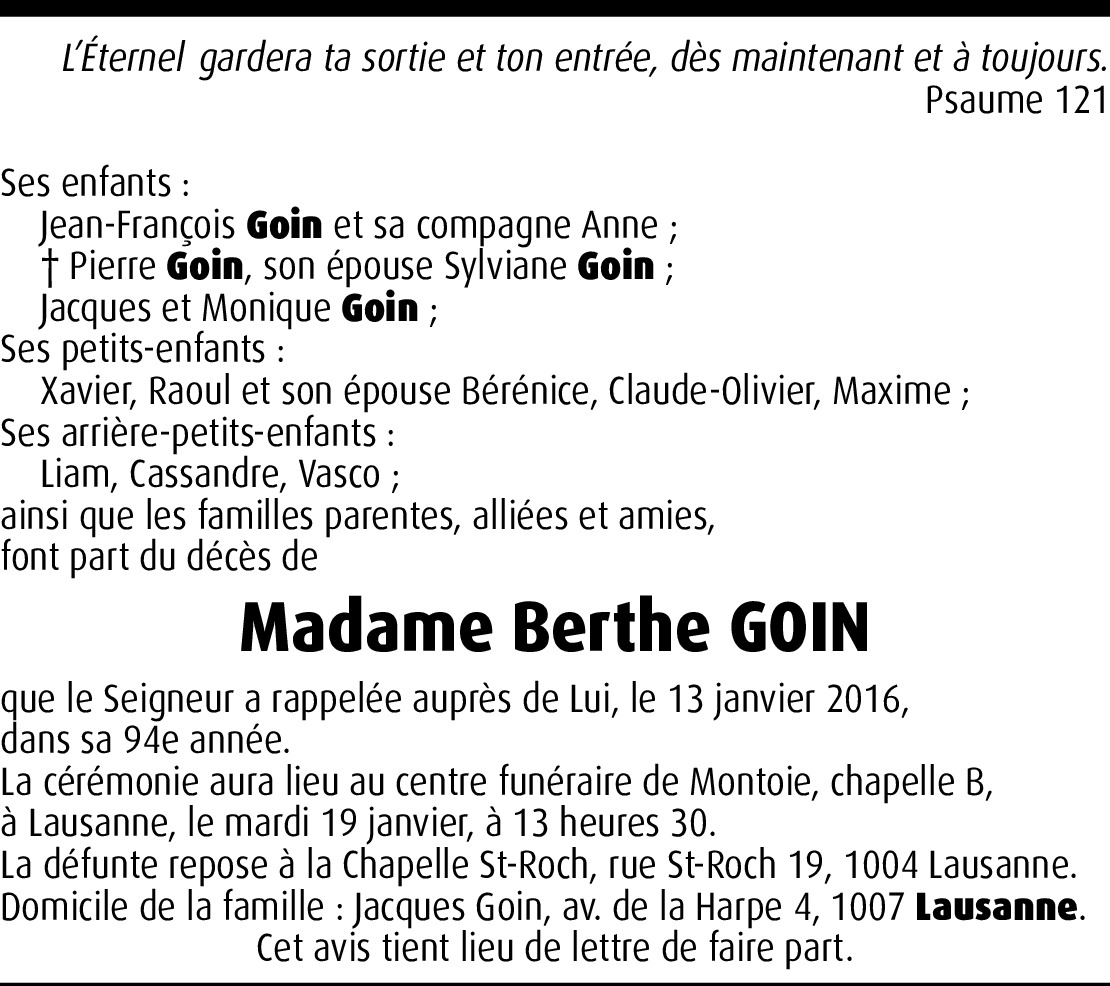 L'Éternel gardera ta sortie et ton entrée, dès maintenant et à toujours.
Psaume 121

Ses enfants :
Jean-François Goin et sa compagne Anne ;
† Pierre Goin, son épouse Sylviane Goin ;
Jacques et Monique Goin ;
Ses petits-enfants :
Xavier, Raoul et son épouse Bérénice, Claude-Olivier, Maxime ;
Ses arrière-petits-enfants :
Liam, Cassandre, Vasco ;
ainsi que les familles parentes, alliées et amies,
font part du décès de

Madame Berthe GOIN

que le Seigneur a rappelée auprès de Lui, le 13 janvier 2016, dans sa 94e année.
La cérémonie aura lieu au centre funéraire de Montoie, chapelle B, à Lausanne, le mardi 19 janvier, à 13 heures 30.
La défunte repose à la Chapelle St-Roch, rue St-Roch 19, 1004 Lausanne.
Domicile de la famille : Jacques Goin, av. de la Harpe 4, 1007 Lausanne.
Cet avis tient lieu de lettre de faire part.